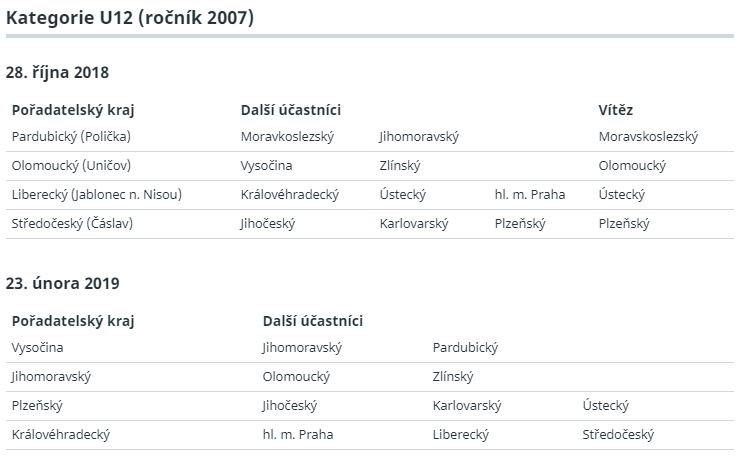 Kategorie U12 (ročník 2007)

28. října 2018

| Pořadatelský kraj | Další účastníci | | | Vítěz |
|---|---|---|---|---|
| Pardubický (Polička) | Moravkoslezský | Jihomoravský | | Moravskoslezský |
| Olomoucký (Uničov) | Vysočina | Zlínský | | Olomoucký |
| Liberecký (Jablonec n. Nisou) | Královéhradecký | Ústecký | hl. m. Praha | Ústecký |
| Středočeský (Čáslav) | Jihočeský | Karlovarský | Plzeňský | Plzeňský |

23. února 2019

| Pořadatelský kraj | Další účastníci | | |
|---|---|---|---|
| Vysočina | Jihomoravský | Pardubický | |
| Jihomoravský | Olomoucký | Zlínský | |
| Plzeňský | Jihočeský | Karlovarský | Ústecký |
| Královéhradecký | hl. m. Praha | Liberecký | Středočeský |